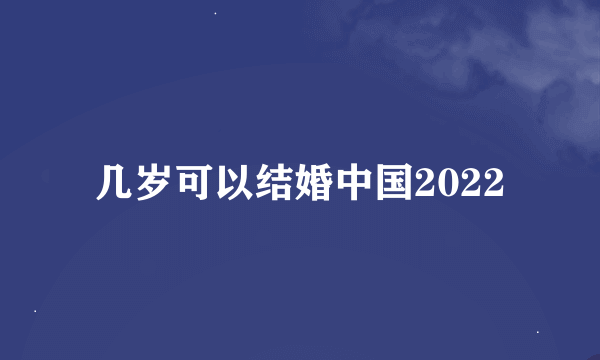 几岁可以结婚中国2022